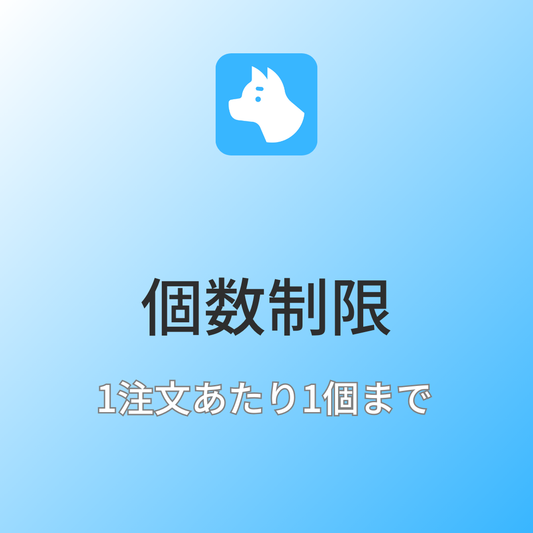 個数制限

1注文あたり1個まで